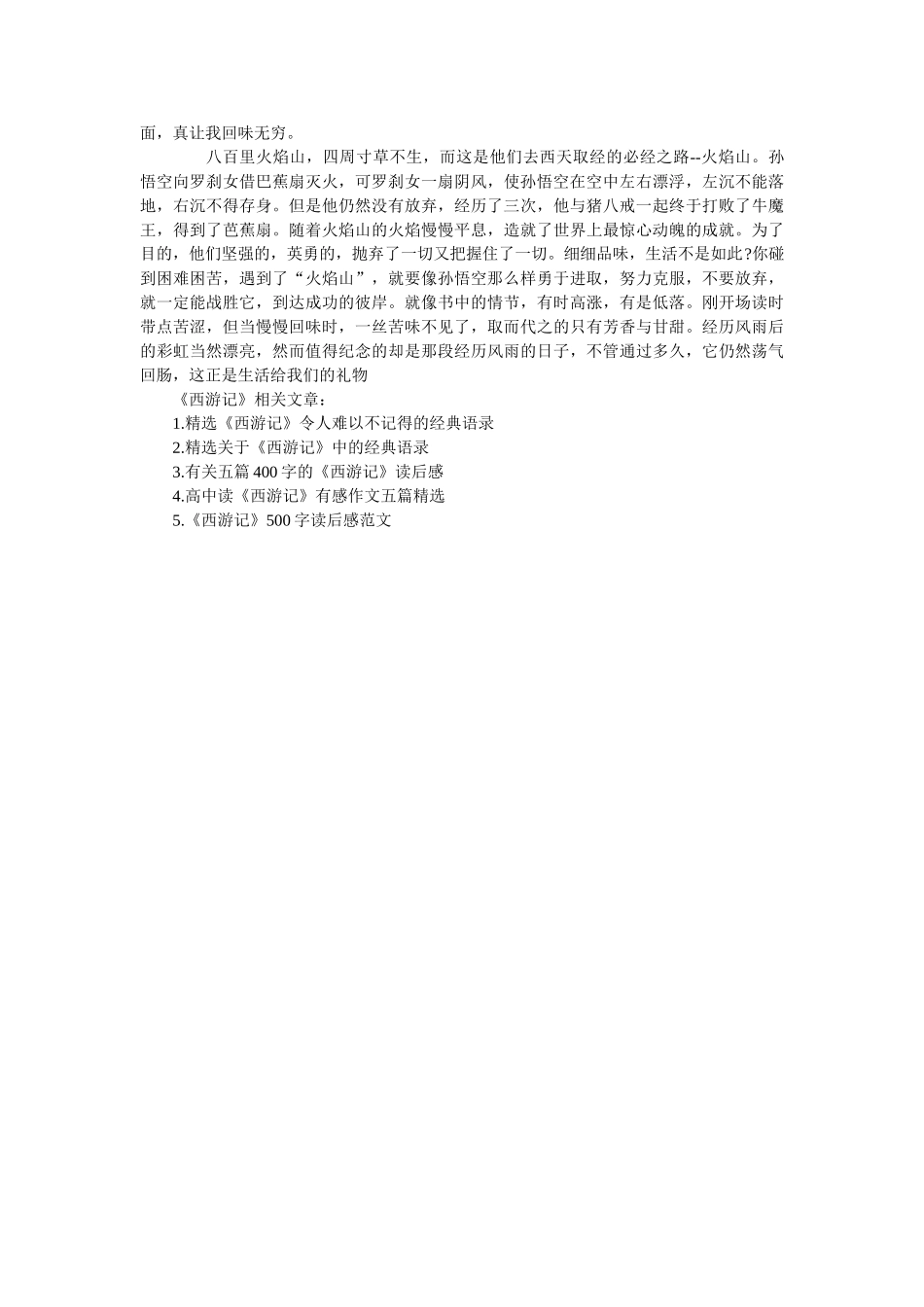 面，真让我回味无穷。

八百里火焰山，四周寸草不生，而这是他们去西天取经的必经之路--火焰山。孙悟空向罗刹女借巴蕉扇灭火，可罗刹女一扇阴风，使孙悟空在空中左右漂浮，左沉不能落地，右沉不得存身。但是他仍然没有放弃，经历了三次，他与猪八戒一起终于打败了牛魔王，得到了芭蕉扇。随着火焰山的火焰慢慢平息，造就了世界上最惊心动魄的成就。为了目的，他们坚强的，英勇的，抛弃了一切又把握住了一切。细细品味，生活不是如此?你碰到困难困苦，遇到了“火焰山”，就要像孙悟空那么样勇于进取，努力克服，不要放弃，就一定能战胜它，到达成功的彼岸。就像书中的情节，有时高涨，有是低落。刚开场读时带点苦涩，但当慢慢回味时，一丝苦味不见了，取而代之的只有芳香与甘甜。经历风雨后的彩虹当然漂亮，然而值得纪念的却是那段经历风雨的日子，不管通过多久，它仍然荡气回肠，这正是生活给我们的礼物

《西游记》相关文章：

1.精选《西游记》令人难以不记得的经典语录

2.精选关于《西游记》中的经典语录

3.有关五篇400字的《西游记》读后感

4.高中读《西游记》有感作文五篇精选

5.《西游记》500字读后感范文